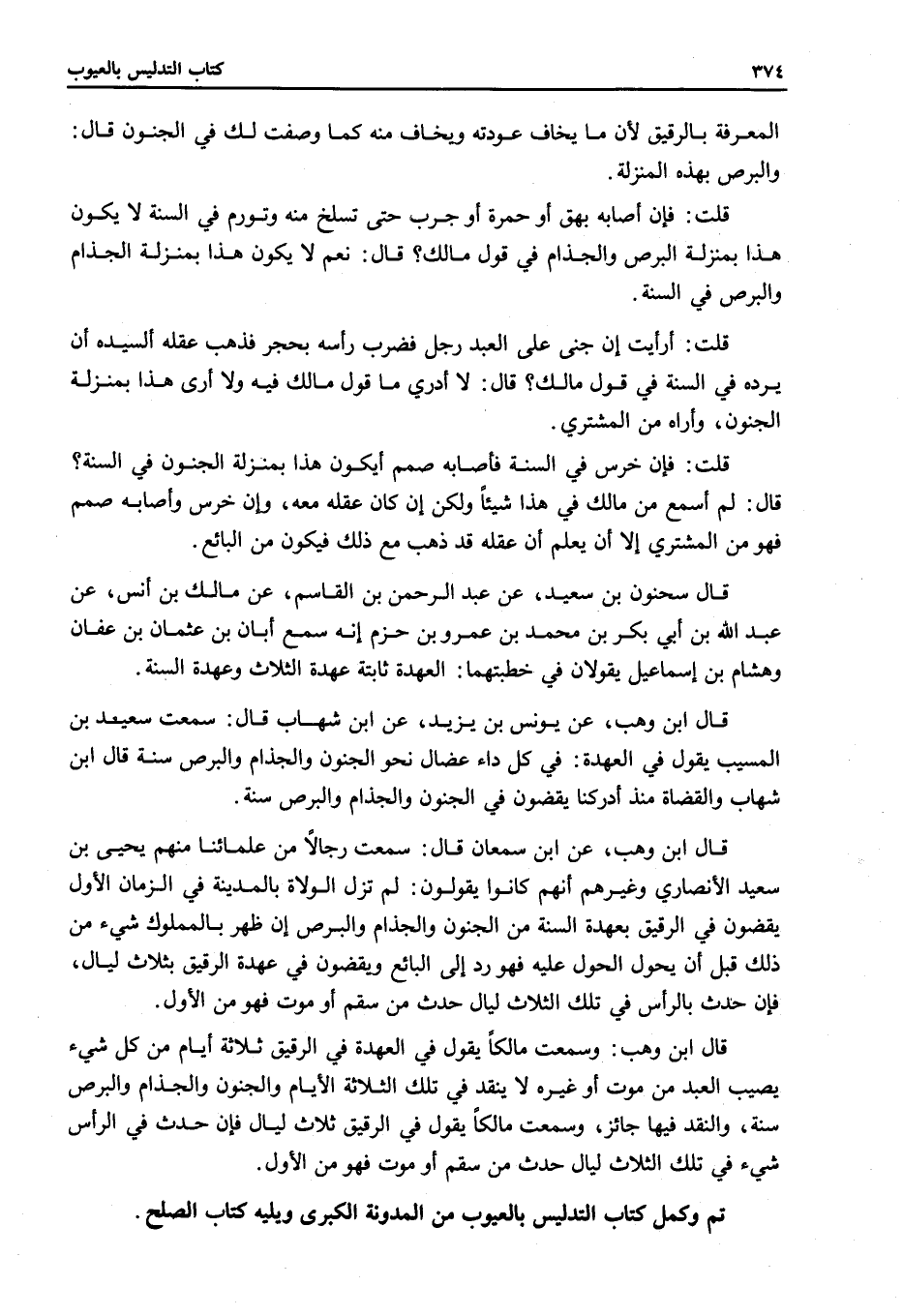 ٣٧٤ كتاب التدليس بالعيوب

المعرفة بالرقيق لأن ما يخاف عودته ويخاف منه كما وصفت لك في الجنون قال: والبرص بهذه المنزلة.

قلت: فإن أصابه بهق أو حمرة أو جرب حتى تسلخ منه وتورم في السنة لا يكون هذا بمنزلة البرص والجذام في قول مالك؟ قال: نعم لا يكون هذا بمنزلة الجذام والبرص في السنة.

قلت: أرأيت إن جنى على العبد رجل فضرب رأسه بحجر فذهب عقله ألسيده أن يرده في السنة في قول مالك؟ قال: لا أدري ما قول مالك فيه ولا أرى هذا بمنزلة الجنون، وأراه من المشتري.

قلت: فإن خرس في السنة فأصابه صمم أيكون هذا بمنزلة الجنون في السنة؟ قال: لم أسمع من مالك في هذا شيئاً ولكن إن كان عقله معه، وإن خرس وأصابه صمم فهو من المشتري إلا أن يعلم أن عقله قد ذهب مع ذلك فيكون من البائع.

قال سحنون بن سعيد، عن عبد الرحمن بن القاسم، عن مالك بن أنس، عن عبد الله بن أبي بكر بن محمد بن عمرو بن حزم إنه سمع أبان بن عثمان بن عفان وهشام بن إسماعيل يقولان في خطبتهما: العهدة ثابتة عهدة الثلاث وعهدة السنة.

قال ابن وهب، عن يونس بن يزيد، عن ابن شهاب قال: سمعت سعيد بن المسيب يقول في العهدة: في كل داء عضال نحو الجنون والجذام والبرص سنة قال ابن شهاب والقضاة منذ أدركنا يقضون في الجنون والجذام والبرص سنة.

قال ابن وهب، عن ابن سمعان قال: سمعت رجالاً من علمائنا منهم يحيى بن سعيد الأنصاري وغيرهم أنهم كانوا يقولون: لم تزل الولاة بالمدينة في الزمان الأول يقضون في الرقيق بعهدة السنة من الجنون والجذام والبرص إن ظهر بالمملوك شيء من ذلك قبل أن يحول الحول عليه فهو رد إلى البائع ويقضون في عهدة الرقيق بثلاث ليال، فإن حدث بالرأس في تلك الثلاث ليال حدث من سقم أو موت فهو من الأول.

قال ابن وهب: وسمعت مالكاً يقول في العهدة في الرقيق ثلاثة أيام من كل شيء يصيب العبد من موت أو غيره لا ينقد في تلك الثلاثة الأيام والجنون والجذام والبرص سنة، والنقد فيها جائز، وسمعت مالكاً يقول في الرقيق ثلاث ليال فإن حدث في الرأس شيء في تلك الثلاث ليال حدث من سقم أو موت فهو من الأول.

تم وكمل كتاب التدليس بالعيوب من المدونة الكبرى ويليه كتاب الصلح.